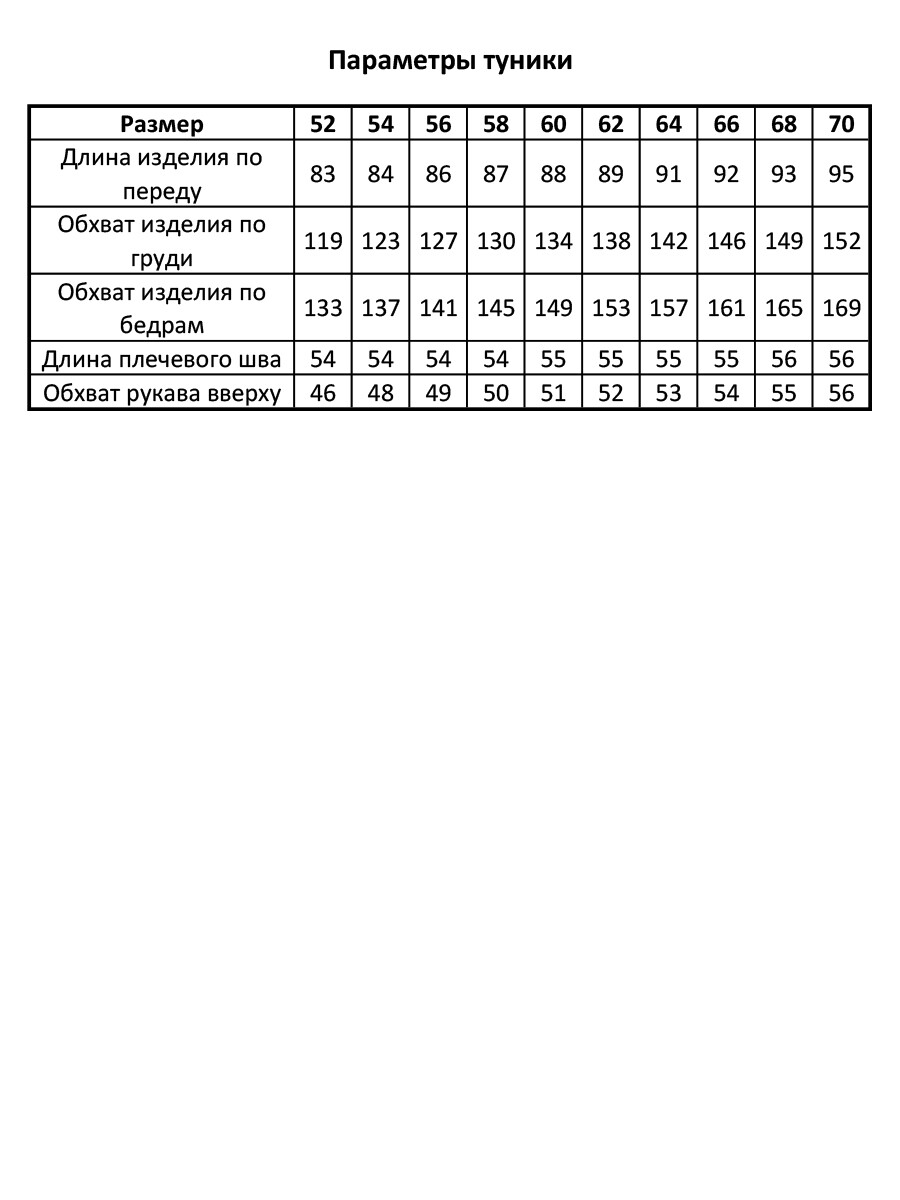 Параметры туники

| Размер | 52 | 54 | 56 | 58 | 60 | 62 | 64 | 66 | 68 | 70 |
|---|---|---|---|---|---|---|---|---|---|---|
| Длина изделия по переду | 83 | 84 | 86 | 87 | 88 | 89 | 91 | 92 | 93 | 95 |
| Обхват изделия по груди | 119 | 123 | 127 | 130 | 134 | 138 | 142 | 146 | 149 | 152 |
| Обхват изделия по бедрам | 133 | 137 | 141 | 145 | 149 | 153 | 157 | 161 | 165 | 169 |
| Длина плечевого шва | 54 | 54 | 54 | 54 | 55 | 55 | 55 | 55 | 56 | 56 |
| Обхват рукава вверху | 46 | 48 | 49 | 50 | 51 | 52 | 53 | 54 | 55 | 56 |